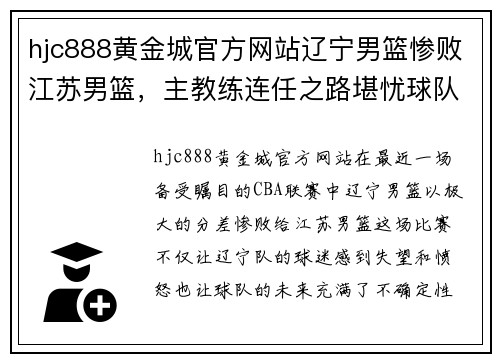 hjc888黄金城官方网站辽宁男篮惨败江苏男篮，主教练连任之路堪忧球队

hjc888黄金城官方网站在最近一场备受瞩目的CBA联赛中辽宁男篮以极大的分差惨败给江苏男篮这场比赛不仅让辽宁队的球迷感到失望和愤怒也让球队的未来充满了不确定性